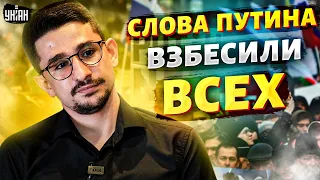 УНІАН

СЛОВА ПУТИНА ВЗБЕСИЛИ ВСЕХ